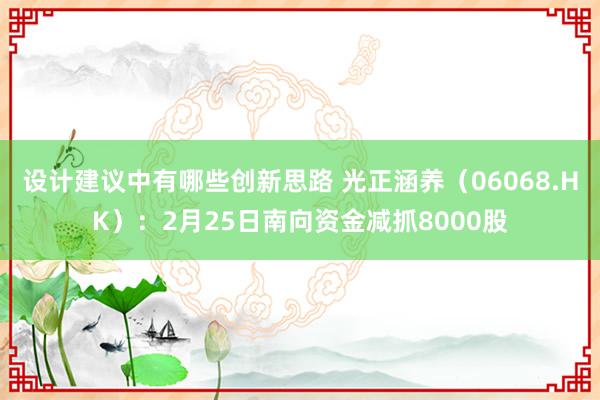 设计建议中有哪些创新思路 光正涵养（06068.HK）：2月25日南向资金减抓8000股